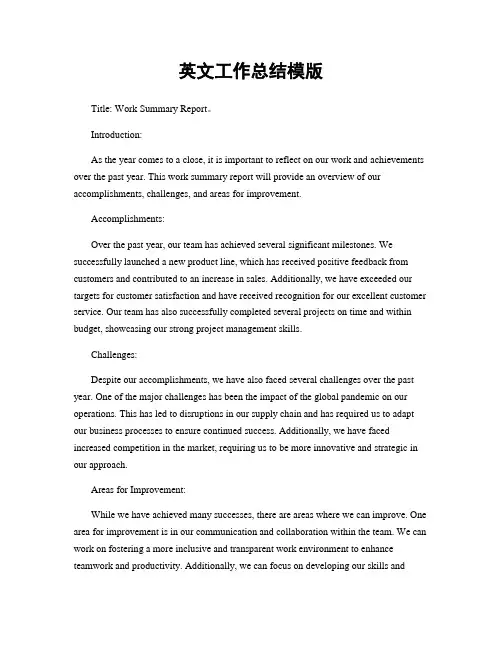 英文工作总结模版

Title: Work Summary Report。

Introduction:

As the year comes to a close, it is important to reflect on our work and achievements over the past year. This work summary report will provide an overview of our accomplishments, challenges, and areas for improvement.

Accomplishments:

Over the past year, our team has achieved several significant milestones. We successfully launched a new product line, which has received positive feedback from customers and contributed to an increase in sales. Additionally, we have exceeded our targets for customer satisfaction and have received recognition for our excellent customer service. Our team has also successfully completed several projects on time and within budget, showcasing our strong project management skills.

Challenges:

Despite our accomplishments, we have also faced several challenges over the past year. One of the major challenges has been the impact of the global pandemic on our operations. This has led to disruptions in our supply chain and has required us to adapt our business processes to ensure continued success. Additionally, we have faced increased competition in the market, requiring us to be more innovative and strategic in our approach.

Areas for Improvement:

While we have achieved many successes, there are areas where we can improve. One area for improvement is in our communication and collaboration within the team. We can work on fostering a more inclusive and transparent work environment to enhance teamwork and productivity. Additionally, we can focus on developing our skills and